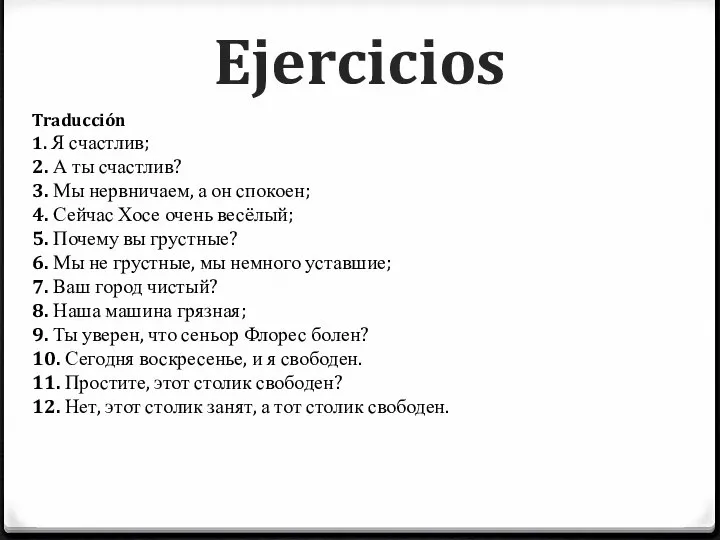 Ejercicios

Traducción
1. Я счастлив;
2. А ты счастлив?
3. Мы нервничаем, а он спокоен;
4. Сейчас Хосе очень весёлый;
5. Почему вы грустные?
6. Мы не грустные, мы немного уставшие;
7. Ваш город чистый?
8. Наша машина грязная;
9. Ты уверен, что сеньор Флорес болен?
10. Сегодня воскресенье, и я свободен.
11. Простите, этот столик свободен?
12. Нет, этот столик занят, а тот столик свободен.